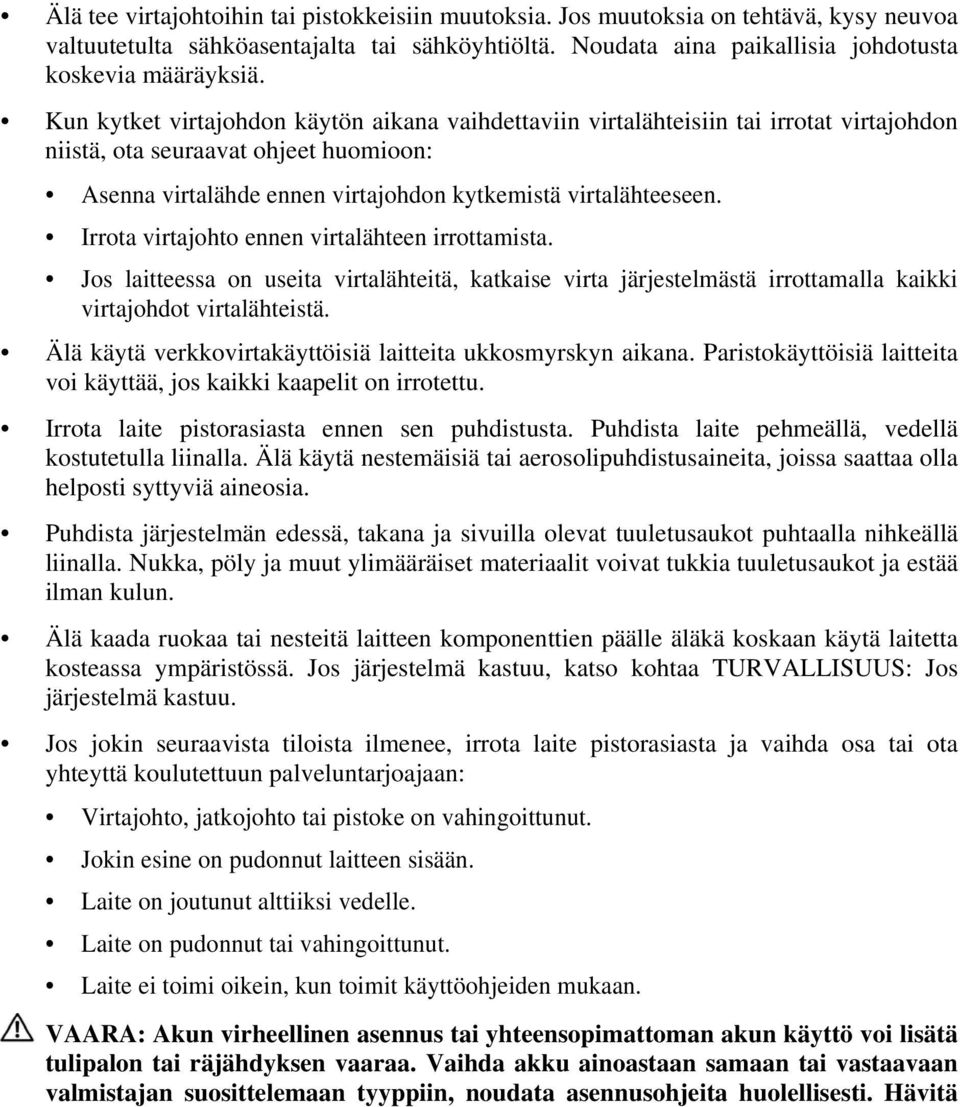 • Älä tee virtajohtoihin tai pistokkeisiin muutoksia. Jos muutoksia on tehtävä, kysy neuvoa valtuutetulta sähköasentajalta tai sähköyhtiöltä. Noudata aina paikallisia johdotusta koskevia määräyksiä.

• Kun kytket virtajohdon käytön aikana vaihdettaviin virtalähteisiin tai irrotat virtajohdon niistä, ota seuraavat ohjeet huomioon:

• Asenna virtalähde ennen virtajohdon kytkemistä virtalähteeseen.

• Irrota virtajohto ennen virtalähteen irrottamista.

• Jos laitteessa on useita virtalähteitä, katkaise virta järjestelmästä irrottamalla kaikki virtajohdot virtalähteistä.

• Älä käytä verkkovirtakäyttöisiä laitteita ukkosmyrskyn aikana. Paristokäyttöisiä laitteita voi käyttää, jos kaikki kaapelit on irrotettu.

• Irrota laite pistorasiasta ennen sen puhdistusta. Puhdista laite pehmeällä, vedellä kostutetulla liinalla. Älä käytä nestemäisiä tai aerosolipuhdistusaineita, joissa saattaa olla helposti syttyviä aineosia.

• Puhdista järjestelmän edessä, takana ja sivuilla olevat tuuletusaukot puhtaalla nihkeällä liinalla. Nukka, pöly ja muut ylimääräiset materiaalit voivat tukkia tuuletusaukot ja estää ilman kulun.

• Älä kaada ruokaa tai nesteitä laitteen komponenttien päälle äläkä koskaan käytä laitetta kosteassa ympäristössä. Jos järjestelmä kastuu, katso kohtaa TURVALLISUUS: Jos järjestelmä kastuu.

• Jos jokin seuraavista tiloista ilmenee, irrota laite pistorasiasta ja vaihda osa tai ota yhteyttä koulutettuun palveluntarjoajaan:

• Virtajohto, jatkojohto tai pistoke on vahingoittunut.

• Jokin esine on pudonnut laitteen sisään.

• Laite on joutunut alttiiksi vedelle.

• Laite on pudonnut tai vahingoittunut.

• Laite ei toimi oikein, kun toimit käyttöohjeiden mukaan.

VAARA: Akun virheellinen asennus tai yhteensopimattoman akun käyttö voi lisätä tulipalon tai räjähdyksen vaaraa. Vaihda akku ainoastaan samaan tai vastaavaan valmistajan suosittelemaan tyyppiin, noudata asennusohjeita huolellisesti. Hävitä